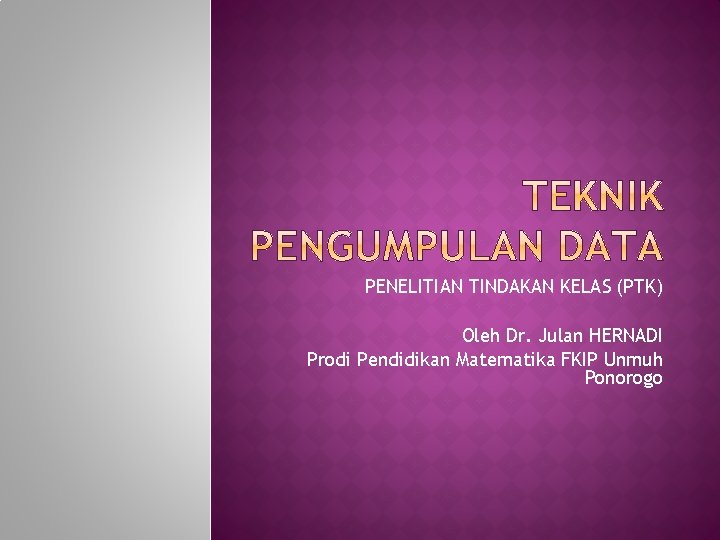 TEKNIK PENGUMPULAN DATA

PENELITIAN TINDAKAN KELAS (PTK)

Oleh Dr. Julan HERNADI
Prodi Pendidikan Matematika FKIP Unmuh Ponorogo